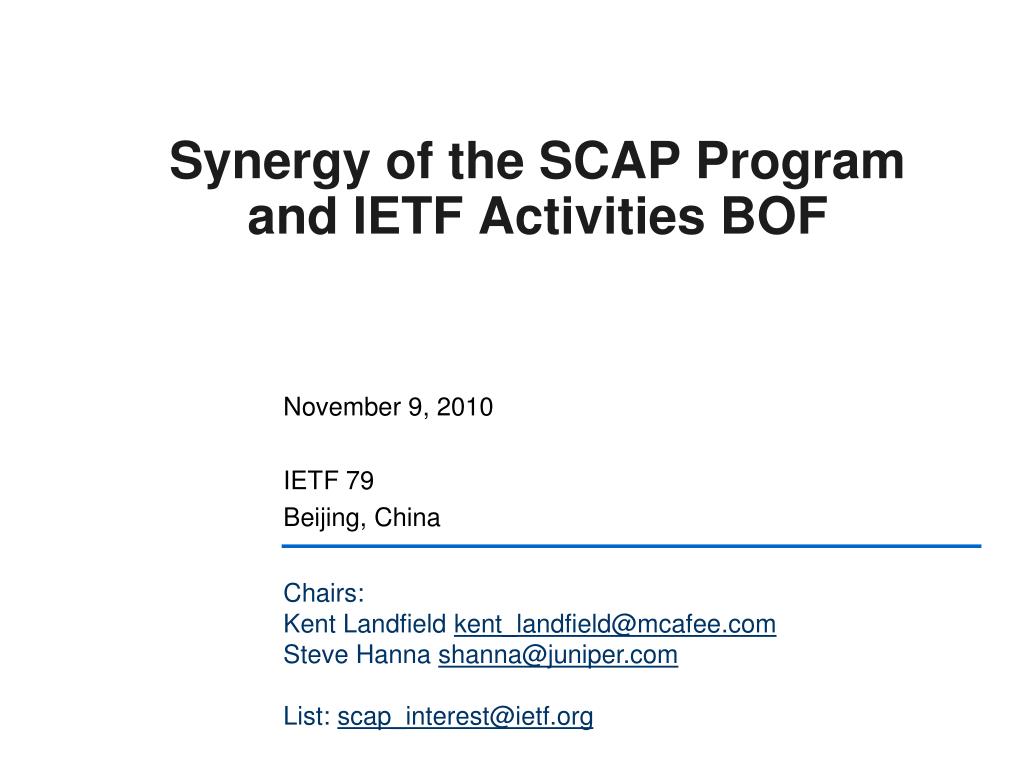 Synergy of the SCAP Program and IETF Activities BOF

November 9, 2010

IETF 79
Beijing, China

Chairs:
Kent Landfield kent_landfield@mcafee.com
Steve Hanna shanna@juniper.com

List: scap_interest@ietf.org